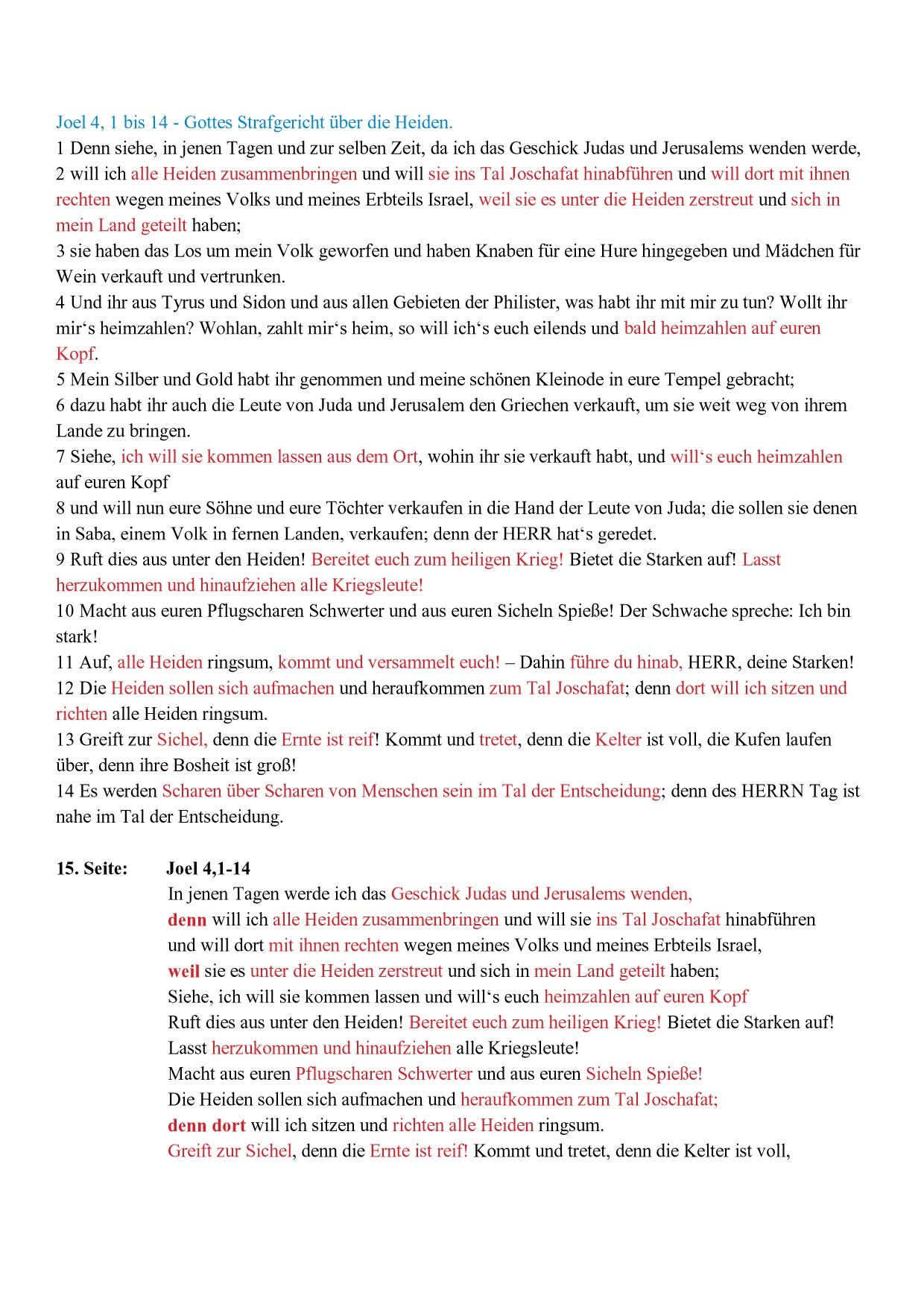 Joel 4, 1 bis 14 - Gottes Strafgericht über die Heiden.
1 Denn siehe, in jenen Tagen und zur selben Zeit, da ich das Geschick Judas und Jerusalems wenden werde,
2 will ich alle Heiden zusammenbringen und will sie ins Tal Joschafat hinabführen und will dort mit ihnen rechten wegen meines Volks und meines Erbteils Israel, weil sie es unter die Heiden zerstreut und sich in mein Land geteilt haben;
3 sie haben das Los um mein Volk geworfen und haben Knaben für eine Hure hingegeben und Mädchen für Wein verkauft und vertrunken.
4 Und ihr aus Tyrus und Sidon und aus allen Gebieten der Philister, was habt ihr mit mir zu tun? Wollt ihr mir‘s heimzahlen? Wohlan, zahlt mir‘s heim, so will ich‘s euch eilends und bald heimzahlen auf euren Kopf.
5 Mein Silber und Gold habt ihr genommen und meine schönen Kleinode in eure Tempel gebracht;
6 dazu habt ihr auch die Leute von Juda und Jerusalem den Griechen verkauft, um sie weit weg von ihrem Lande zu bringen.
7 Siehe, ich will sie kommen lassen aus dem Ort, wohin ihr sie verkauft habt, und will‘s euch heimzahlen auf euren Kopf
8 und will nun eure Söhne und eure Töchter verkaufen in die Hand der Leute von Juda; die sollen sie denen in Saba, einem Volk in fernen Landen, verkaufen; denn der HERR hat‘s geredet.
9 Ruft dies aus unter den Heiden! Bereitet euch zum heiligen Krieg! Bietet die Starken auf! Lasst herzukommen und hinaufziehen alle Kriegsleute!
10 Macht aus euren Pflugscharen Schwerter und aus euren Sicheln Spieße! Der Schwache spreche: Ich bin stark!
11 Auf, alle Heiden ringsum, kommt und versammelt euch! – Dahin führe du hinab, HERR, deine Starken!
12 Die Heiden sollen sich aufmachen und heraufkommen zum Tal Joschafat; denn dort will ich sitzen und richten alle Heiden ringsum.
13 Greift zur Sichel, denn die Ernte ist reif! Kommt und tretet, denn die Kelter ist voll, die Kufen laufen über, denn ihre Bosheit ist groß!
14 Es werden Scharen über Scharen von Menschen sein im Tal der Entscheidung; denn des HERRN Tag ist nahe im Tal der Entscheidung.

15. Seite: Joel 4,1-14
In jenen Tagen werde ich das Geschick Judas und Jerusalems wenden,
denn will ich alle Heiden zusammenbringen und will sie ins Tal Joschafat hinabführen
und will dort mit ihnen rechten wegen meines Volks und meines Erbteils Israel,
weil sie es unter die Heiden zerstreut und sich in mein Land geteilt haben;
Siehe, ich will sie kommen lassen und will‘s euch heimzahlen auf euren Kopf
Ruft dies aus unter den Heiden! Bereitet euch zum heiligen Krieg! Bietet die Starken auf!
Lasst herzukommen und hinaufziehen alle Kriegsleute!
Macht aus euren Pflugscharen Schwerter und aus euren Sicheln Spieße!
Die Heiden sollen sich aufmachen und heraufkommen zum Tal Joschafat;
denn dort will ich sitzen und richten alle Heiden ringsum.
Greift zur Sichel, denn die Ernte ist reif! Kommt und tretet, denn die Kelter ist voll,